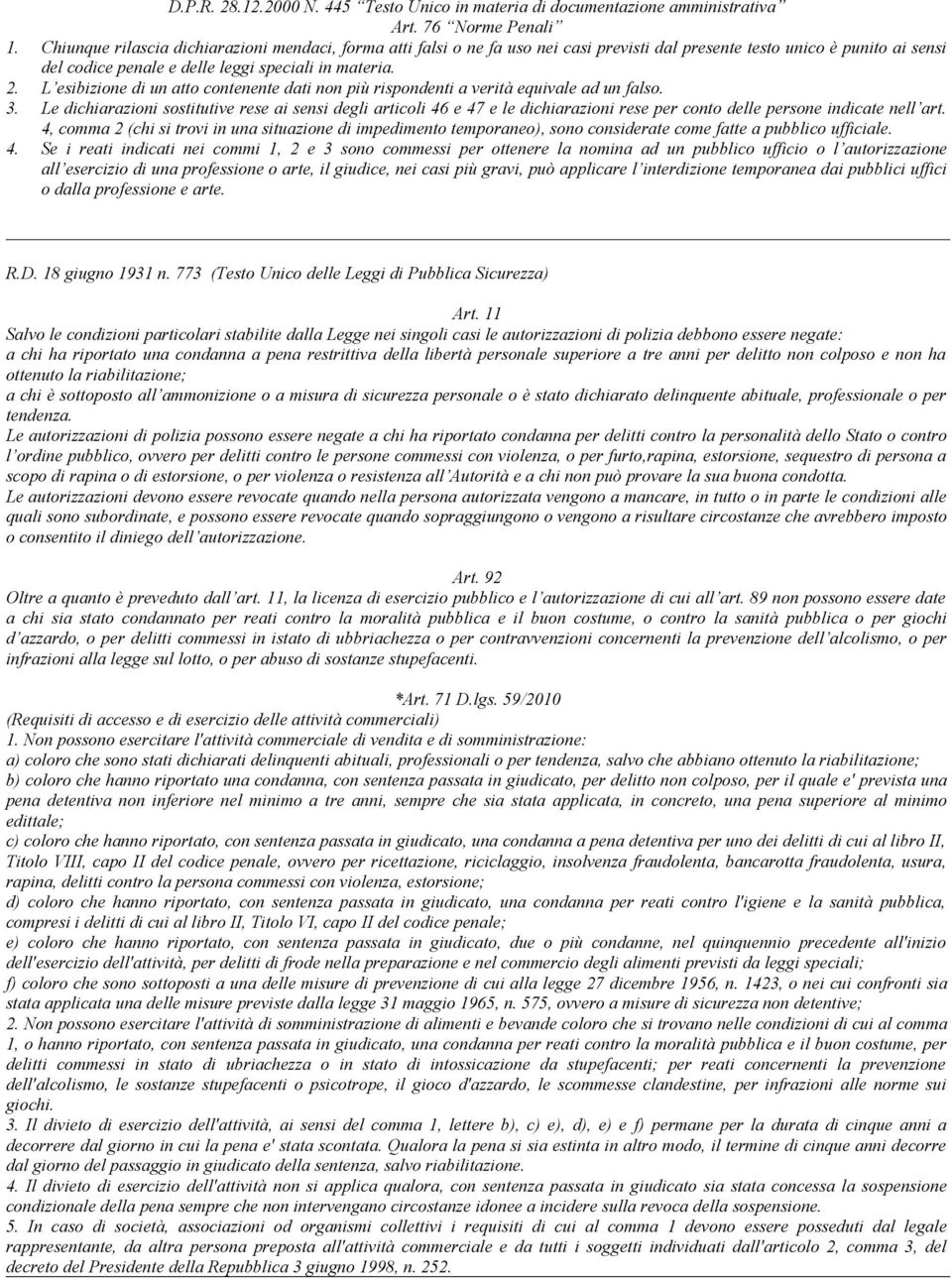 D.P.R. 28.12.2000 N. 445 "Testo Unico in materia di documentazione amministrativa"
Art. 76 "Norme Penali"

1. Chiunque rilascia dichiarazioni mendaci, forma atti falsi o ne fa uso nei casi previsti dal presente testo unico è punito ai sensi del codice penale e delle leggi speciali in materia.
2. L'esibizione di un atto contenente dati non più rispondenti a verità equivale ad un falso.
3. Le dichiarazioni sostitutive rese ai sensi degli articoli 46 e 47 e le dichiarazioni rese per conto delle persone indicate nell'art. 4, comma 2 (chi si trovi in una situazione di impedimento temporaneo), sono considerate come fatte a pubblico ufficiale.
4. Se i reati indicati nei commi 1, 2 e 3 sono commessi per ottenere la nomina ad un pubblico ufficio o l'autorizzazione all'esercizio di una professione o arte, il giudice, nei casi più gravi, può applicare l'interdizione temporanea dai pubblici uffici o dalla professione e arte.

R.D. 18 giugno 1931 n. 773 (Testo Unico delle Leggi di Pubblica Sicurezza)

Art. 11
Salvo le condizioni particolari stabilite dalla Legge nei singoli casi le autorizzazioni di polizia debbono essere negate:
a chi ha riportato una condanna a pena restrittiva della libertà personale superiore a tre anni per delitto non colposo e non ha ottenuto la riabilitazione;
a chi è sottoposto all'ammonizione o a misura di sicurezza personale o è stato dichiarato delinquente abituale, professionale o per tendenza.
Le autorizzazioni di polizia possono essere negate a chi ha riportato condanna per delitti contro la personalità dello Stato o contro l'ordine pubblico, ovvero per delitti contro le persone commessi con violenza, o per furto,rapina, estorsione, sequestro di persona a scopo di rapina o di estorsione, o per violenza o resistenza all'Autorità e a chi non può provare la sua buona condotta.
Le autorizzazioni devono essere revocate quando nella persona autorizzata vengono a mancare, in tutto o in parte le condizioni alle quali sono subordinate, e possono essere revocate quando sopraggiungono o vengono a risultare circostanze che avrebbero imposto o consentito il diniego dell'autorizzazione.

Art. 92
Oltre a quanto è preveduto dall'art. 11, la licenza di esercizio pubblico e l'autorizzazione di cui all'art. 89 non possono essere date a chi sia stato condannato per reati contro la moralità pubblica e il buon costume, o contro la sanità pubblica o per giochi d'azzardo, o per delitti commessi in istato di ubbriachezza o per contravvenzioni concernenti la prevenzione dell'alcolismo, o per infrazioni alla legge sul lotto, o per abuso di sostanze stupefacenti.

*Art. 71 D.lgs. 59/2010
(Requisiti di accesso e di esercizio delle attività commerciali)
1. Non possono esercitare l'attività commerciale di vendita e di somministrazione:
a) coloro che sono stati dichiarati delinquenti abituali, professionali o per tendenza, salvo che abbiano ottenuto la riabilitazione;
b) coloro che hanno riportato una condanna, con sentenza passata in giudicato, per delitto non colposo, per il quale e' prevista una pena detentiva non inferiore nel minimo a tre anni, sempre che sia stata applicata, in concreto, una pena superiore al minimo edittale;
c) coloro che hanno riportato, con sentenza passata in giudicato, una condanna a pena detentiva per uno dei delitti di cui al libro II, Titolo VIII, capo II del codice penale, ovvero per ricettazione, riciclaggio, insolvenza fraudolenta, bancarotta fraudolenta, usura, rapina, delitti contro la persona commessi con violenza, estorsione;
d) coloro che hanno riportato, con sentenza passata in giudicato, una condanna per reati contro l'igiene e la sanità pubblica, compresi i delitti di cui al libro II, Titolo VI, capo II del codice penale;
e) coloro che hanno riportato, con sentenza passata in giudicato, due o più condanne, nel quinquennio precedente all'inizio dell'esercizio dell'attività, per delitti di frode nella preparazione e nel commercio degli alimenti previsti da leggi speciali;
f) coloro che sono sottoposti a una delle misure di prevenzione di cui alla legge 27 dicembre 1956, n. 1423, o nei cui confronti sia stata applicata una delle misure previste dalla legge 31 maggio 1965, n. 575, ovvero a misure di sicurezza non detentive;
2. Non possono esercitare l'attività di somministrazione di alimenti e bevande coloro che si trovano nelle condizioni di cui al comma 1, o hanno riportato, con sentenza passata in giudicato, una condanna per reati contro la moralità pubblica e il buon costume, per delitti commessi in stato di ubriachezza o in stato di intossicazione da stupefacenti; per reati concernenti la prevenzione dell'alcolismo, le sostanze stupefacenti o psicotrope, il gioco d'azzardo, le scommesse clandestine, per infrazioni alle norme sui giochi.
3. Il divieto di esercizio dell'attività, ai sensi del comma 1, lettere b), c) e), d), e) e f) permane per la durata di cinque anni a decorrere dal giorno in cui la pena e' stata scontata. Qualora la pena si sia estinta in altro modo, il termine di cinque anni decorre dal giorno del passaggio in giudicato della sentenza, salvo riabilitazione.
4. Il divieto di esercizio dell'attività non si applica qualora, con sentenza passata in giudicato sia stata concessa la sospensione condizionale della pena sempre che non intervengano circostanze idonee a incidere sulla revoca della sospensione.
5. In caso di società, associazioni od organismi collettivi i requisiti di cui al comma 1 devono essere posseduti dal legale rappresentante, da altra persona preposta all'attività commerciale e da tutti i soggetti individuati dall'articolo 2, comma 3, del decreto del Presidente della Repubblica 3 giugno 1998, n. 252.